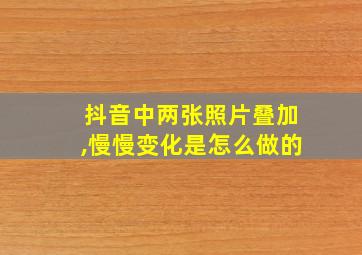 抖音中两张照片叠加,慢慢变化是怎么做的